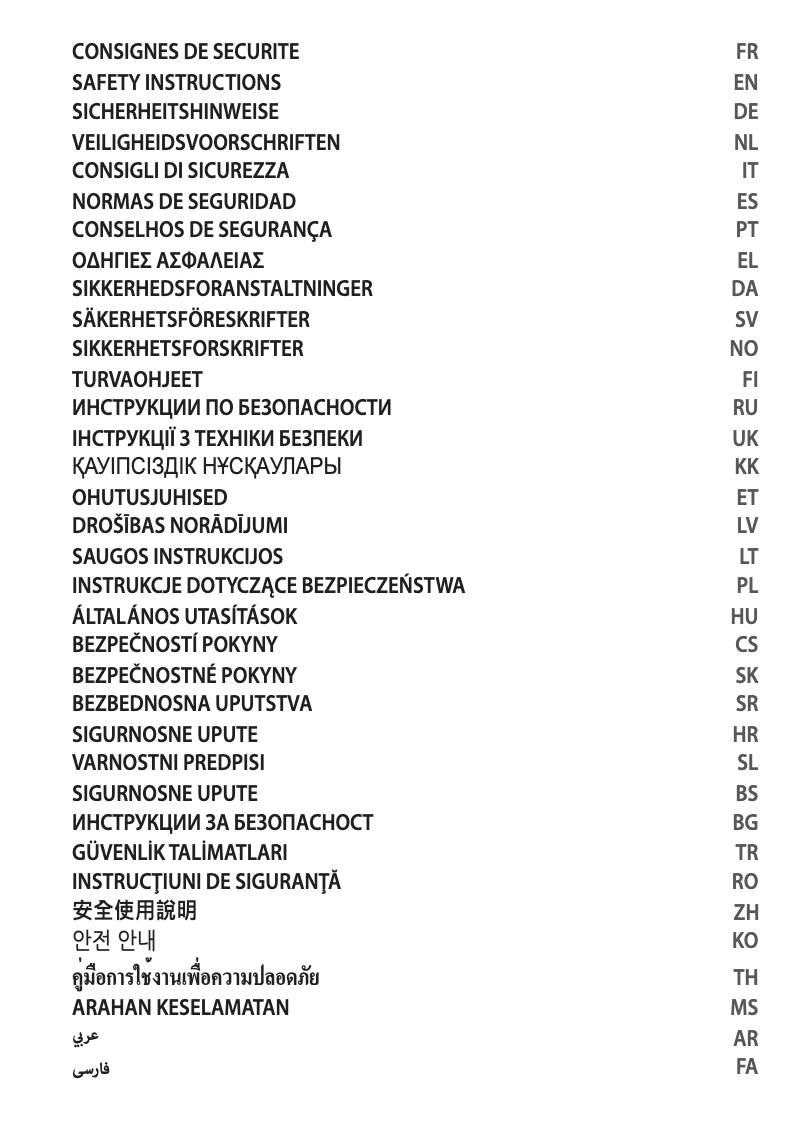 CONSIGNES DE SECURITE FR
SAFETY INSTRUCTIONS EN
SICHERHEITSHINWEISE DE
VEILIGHEIDSVOORSCHRIFTEN NL
CONSIGLI DI SICUREZZA IT
NORMAS DE SEGURIDAD ES
CONSELHOS DE SEGURANÇA PT
ΟΔΗΓΙΕΣ ΑΣΦΑΛΕΙΑΣ EL
SIKKERHEDSFORANSTALTNINGER DA
SÄKERHETSFÖRESKRIFTER SV
SIKKERHETSFORSKRIFTER NO
TURVAOHJEET FI
ИНСТРУКЦИИ ПО БЕЗОПАСНОСТИ RU
ІНСТРУКЦІЇ З ТЕХНІКИ БЕЗПЕКИ UK
ҚАУІПСІЗДІК НҰСҚАУЛАРЫ KK
OHUTUSJUHISED ET
DROŠĪBAS NORĀDĪJUMI LV
SAUGOS INSTRUKCIJOS LT
INSTRUKCJE DOTYCZĄCE BEZPIECZEŃSTWA PL
ÁLTALÁNOS UTASÍTÁSOK HU
BEZPEČNOSTÍ POKYNY CS
BEZPEČNOSTNÉ POKYNY SK
BEZBEDNOSNA UPUTSTVA SR
SIGURNOSNE UPUTE HR
VARNOSTNI PREDPISI SL
SIGURNOSNE UPUTE BS
ИНСТРУКЦИИ ЗА БЕЗОПАСНОСТ BG
GÜVENLİK TALİMATLARI TR
INSTRUCŢIUNI DE SIGURANŢĂ RO
安全使用說明 ZH
안전 안내 KO
คู่มือการใช้งานเพื่อความปลอดภัย TH
ARAHAN KESELAMATAN MS
عربي AR
فارسی FA